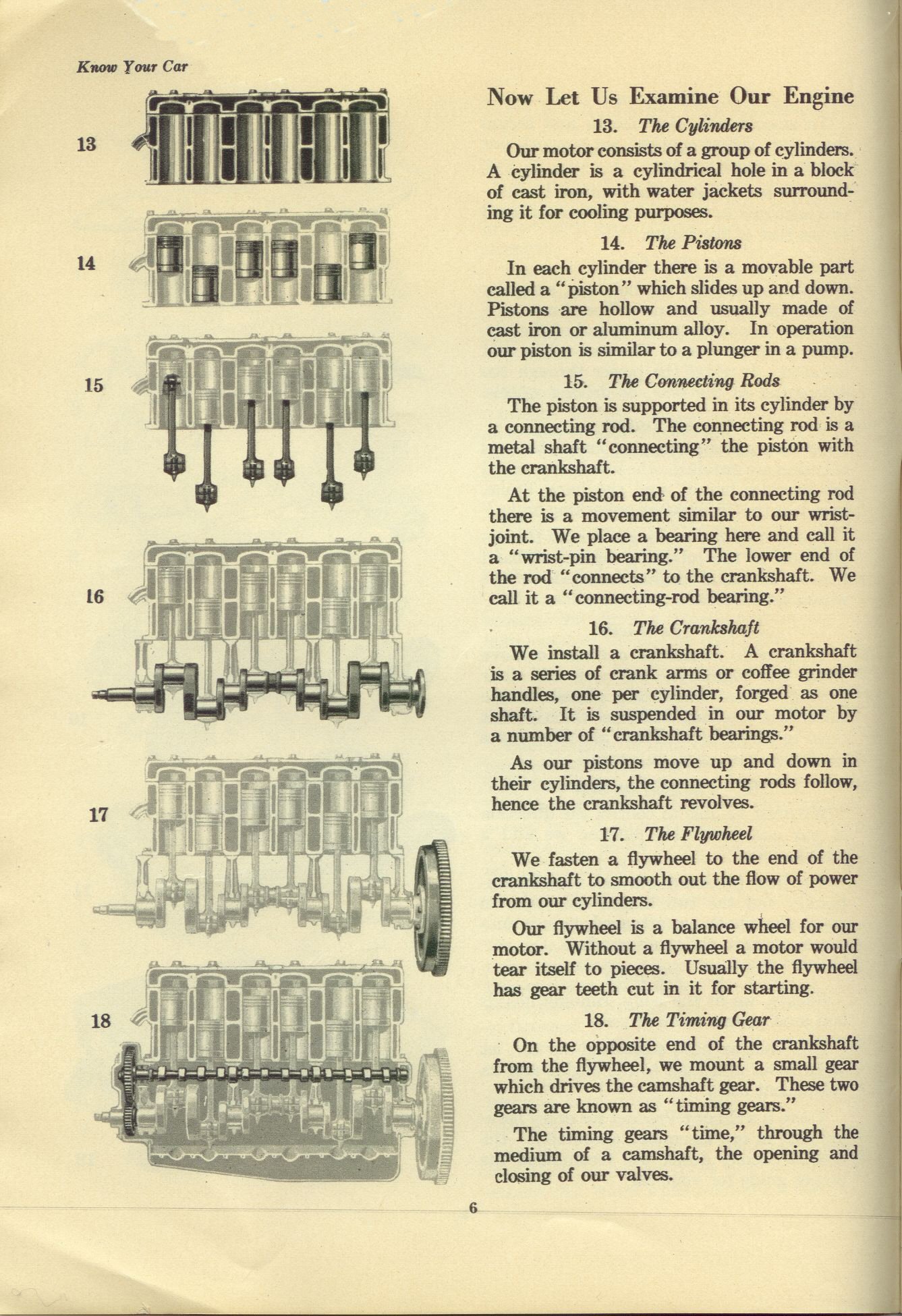 Know Your Car

13

14

15

16

17

18

Now Let Us Examine Our Engine

13. The Cylinders

Our motor consists of a group of cylinders. A cylinder is a cylindrical hole in a block of cast iron, with water jackets surrounding it for cooling purposes.

14. The Pistons

In each cylinder there is a movable part called a "piston" which slides up and down. Pistons are hollow and usually made of cast iron or aluminum alloy. In operation our piston is similar to a plunger in a pump.

15. The Connecting Rods

The piston is supported in its cylinder by a connecting rod. The connecting rod is a metal shaft "connecting" the piston with the crankshaft.

At the piston end of the connecting rod there is a movement similar to our wrist-joint. We place a bearing here and call it a "wrist-pin bearing." The lower end of the rod "connects" to the crankshaft. We call it a "connecting-rod bearing."

16. The Crankshaft

We install a crankshaft. A crankshaft is a series of crank arms or coffee grinder handles, one per cylinder, forged as one shaft. It is suspended in our motor by a number of "crankshaft bearings."

As our pistons move up and down in their cylinders, the connecting rods follow, hence the crankshaft revolves.

17. The Flywheel

We fasten a flywheel to the end of the crankshaft to smooth out the flow of power from our cylinders.

Our flywheel is a balance wheel for our motor. Without a flywheel a motor would tear itself to pieces. Usually the flywheel has gear teeth cut in it for starting.

18. The Timing Gear

On the opposite end of the crankshaft from the flywheel, we mount a small gear which drives the camshaft gear. These two gears are known as "timing gears."

The timing gears "time," through the medium of a camshaft, the opening and closing of our valves.

6